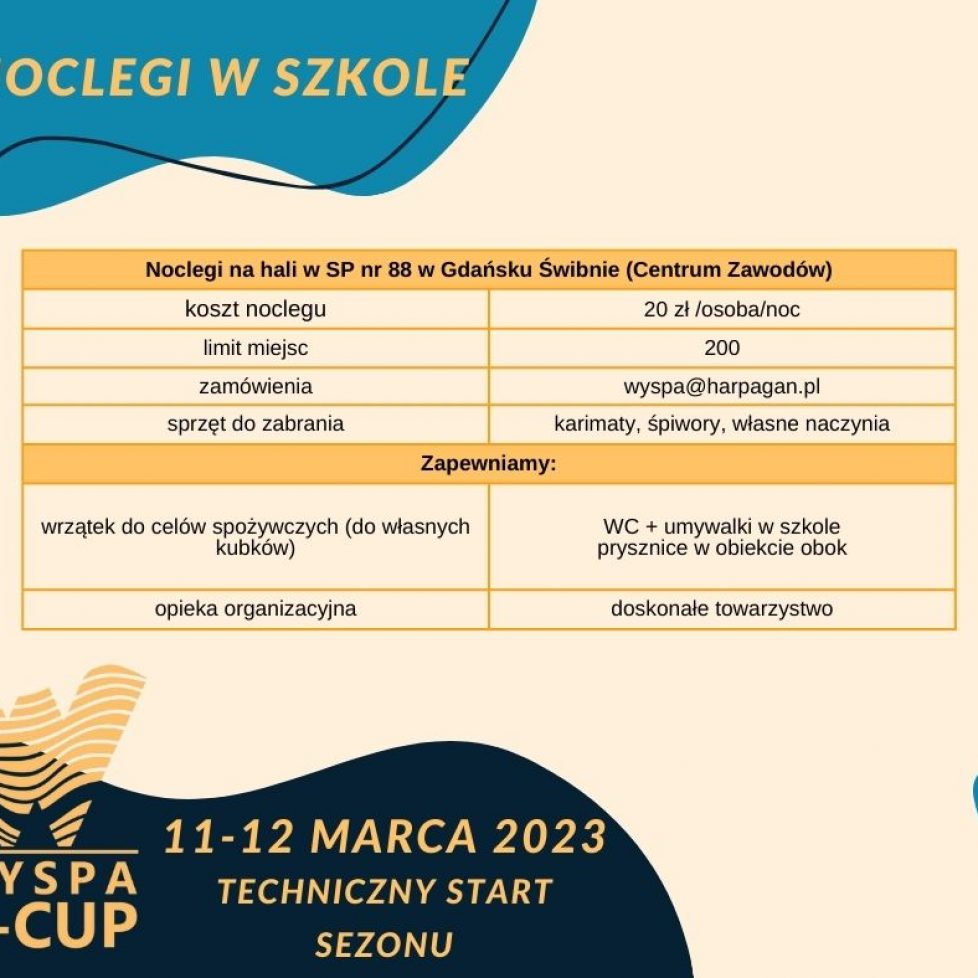 OCLEGI W SZKOLE

| Noclegi na hali w SP nr 88 w Gdańsku Świbnie (Centrum Zawodów) | |
|---|---|
| koszt noclegu | 20 zł /osoba/noc |
| limit miejsc | 200 |
| zamówienia | wyspa@harpagan.pl |
| sprzęt do zabrania | karimaty, śpiwory, własne naczynia |
| Zapewniamy: | |
| wrzątek do celów spożywczych (do własnych kubków) | WC + umywalki w szkole prysznice w obiekcie obok |
| opieka organizacyjna | doskonałe towarzystwo |

YSPA
-CUP

11-12 MARCA 2023
TECHNICZNY START
SEZONU